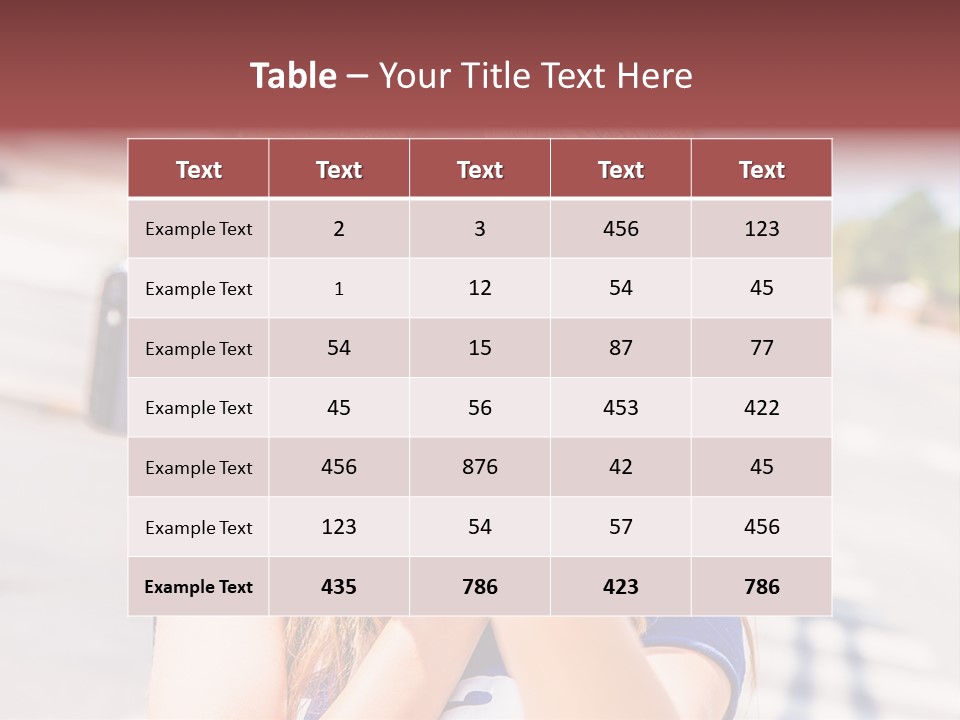 Table – Your Title Text Here

| Text | Text | Text | Text | Text |
|---|---|---|---|---|
| Example Text | 2 | 3 | 456 | 123 |
| Example Text | 1 | 12 | 54 | 45 |
| Example Text | 54 | 15 | 87 | 77 |
| Example Text | 45 | 56 | 453 | 422 |
| Example Text | 456 | 876 | 42 | 45 |
| Example Text | 123 | 54 | 57 | 456 |
| Example Text | 435 | 786 | 423 | 786 |